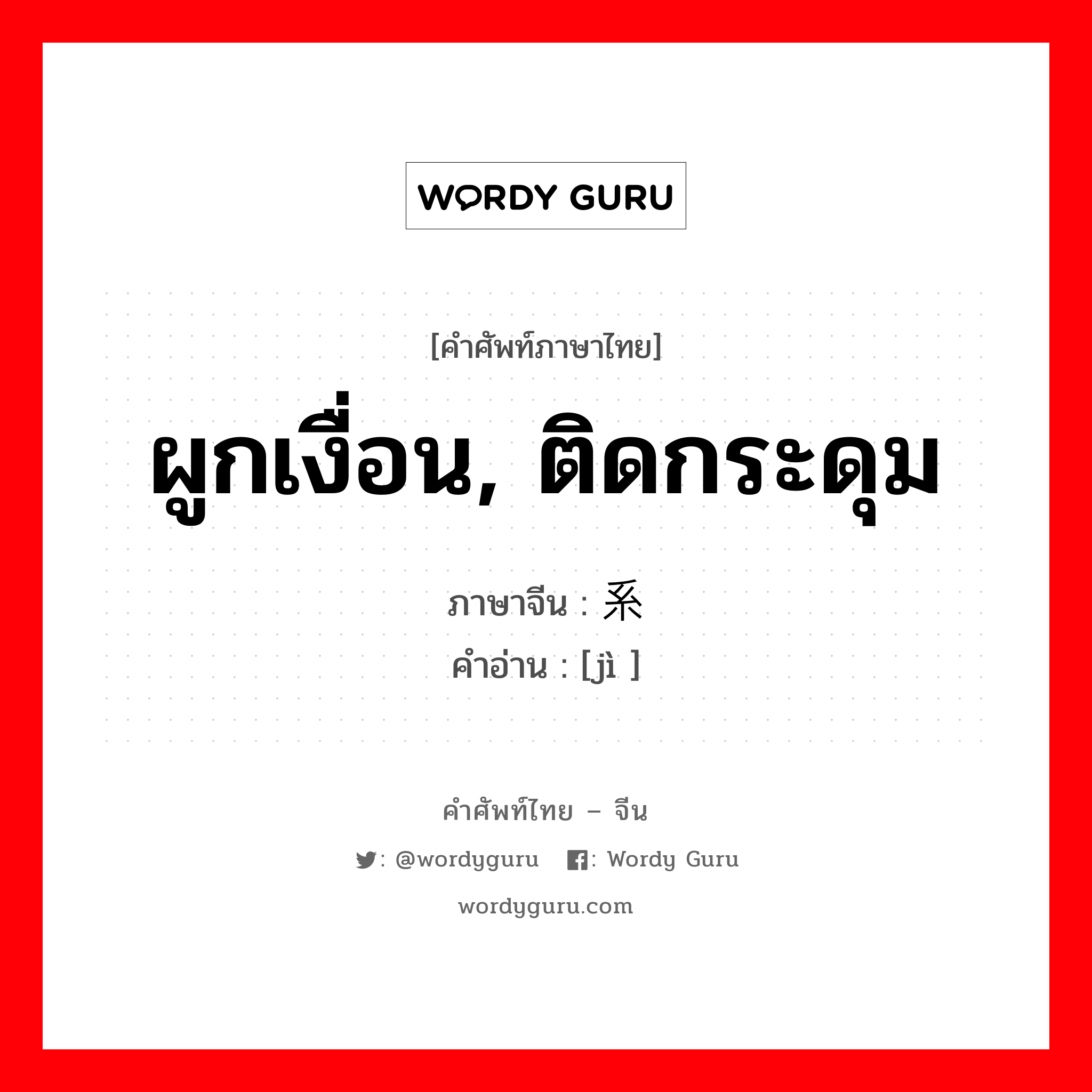 WORDY GURU

[คำศัพท์ภาษาไทย]

ผูกเงื่อน, ติดกระดุม

ภาษาจีน : 系
คำอ่าน : [jì ]

คำศัพท์ไทย – จีน

: @wordyguru : Wordy Guru

wordyguru.com